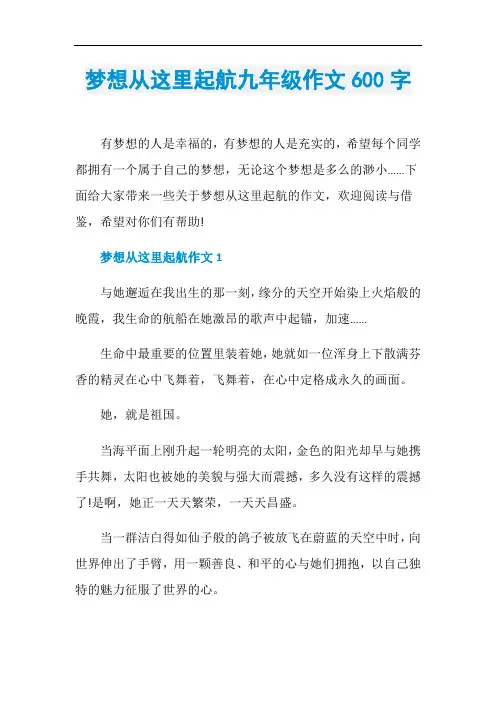 梦想从这里起航九年级作文 600 字

有梦想的人是幸福的，有梦想的人是充实的，希望每个同学都拥有一个属于自己的梦想，无论这个梦想是多么的渺小......下面给大家带来一些关于梦想从这里起航的作文，欢迎阅读与借鉴，希望对你们有帮助!

梦想从这里起航作文 1

与她邂逅在我出生的那一刻，缘分的天空开始染上火焰般的晚霞，我生命的航船在她激昂的歌声中起锚，加速......

生命中最重要的位置里装着她，她就如一位浑身上下散满芬香的精灵在心中飞舞着，飞舞着，在心中定格成永久的画面。

她，就是祖国。

当海平面上刚升起一轮明亮的太阳，金色的阳光却早与她携手共舞，太阳也被她的美貌与强大而震撼，多久没有这样的震撼了!是啊，她正一天天繁荣，一天天昌盛。

当一群洁白得如仙子般的鸽子被放飞在蔚蓝的天空中时，向世界伸出了手臂，用一颗善良、和平的心与她们拥抱，以自己独特的魅力征服了世界的心。